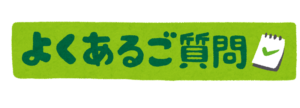 よくあるご質問